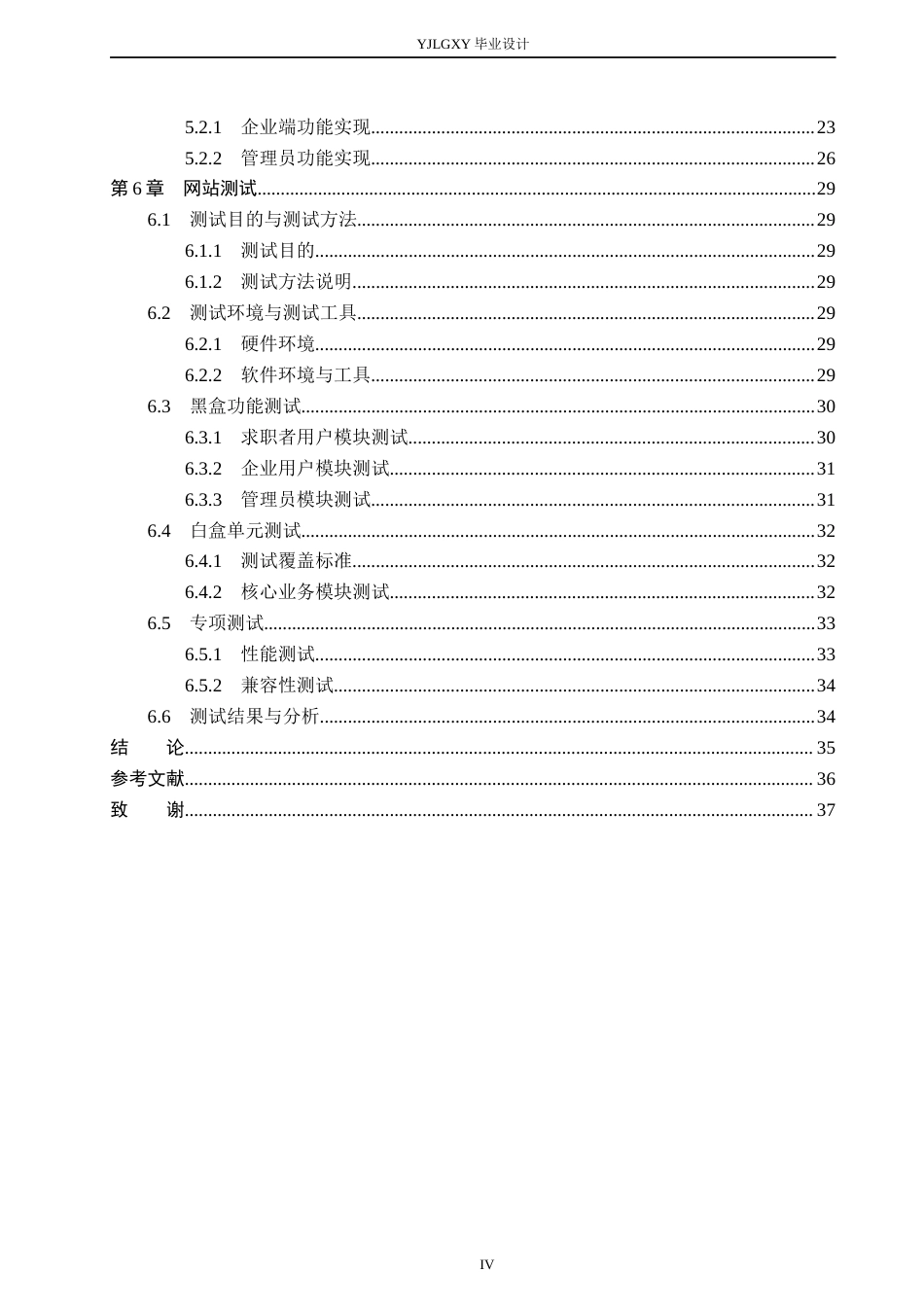 YJLGXY毕业设计

5.2.1 企业端功能实现 23
5.2.2 管理员功能实现 26
第6章 网站测试 29
6.1 测试目的与测试方法 29
6.1.1 测试目的 29
6.1.2 测试方法说明 29
6.2 测试环境与测试工具 29
6.2.1 硬件环境 29
6.2.2 软件环境与工具 29
6.3 黑盒功能测试 30
6.3.1 求职者用户模块测试 30
6.3.2 企业用户模块测试 31
6.3.3 管理员模块测试 31
6.4 白盒单元测试 32
6.4.1 测试覆盖标准 32
6.4.2 核心业务模块测试 32
6.5 专项测试 33
6.5.1 性能测试 33
6.5.2 兼容性测试 34
6.6 测试结果与分析 34
结 论 35
参考文献 36
致 谢 37

IV